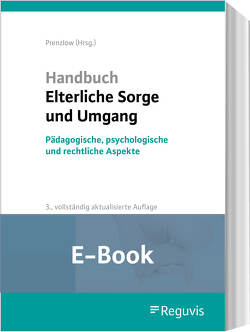 Prenzlow (Hrsg.)

Handbuch
Elterliche Sorge und Umgang

Pädagogische, psychologische und rechtliche Aspekte

3., vollständig aktualisierte Auflage

E-Book

Reguvis